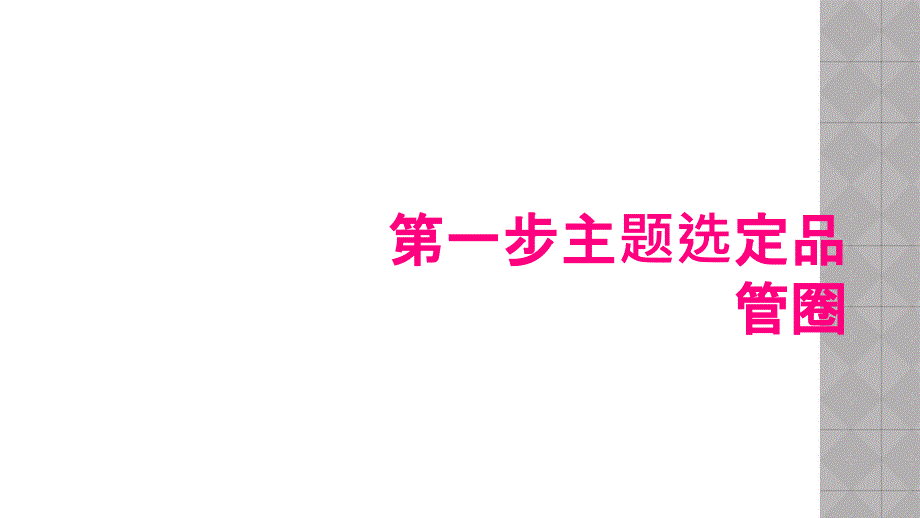 第一步主题选定品管圈